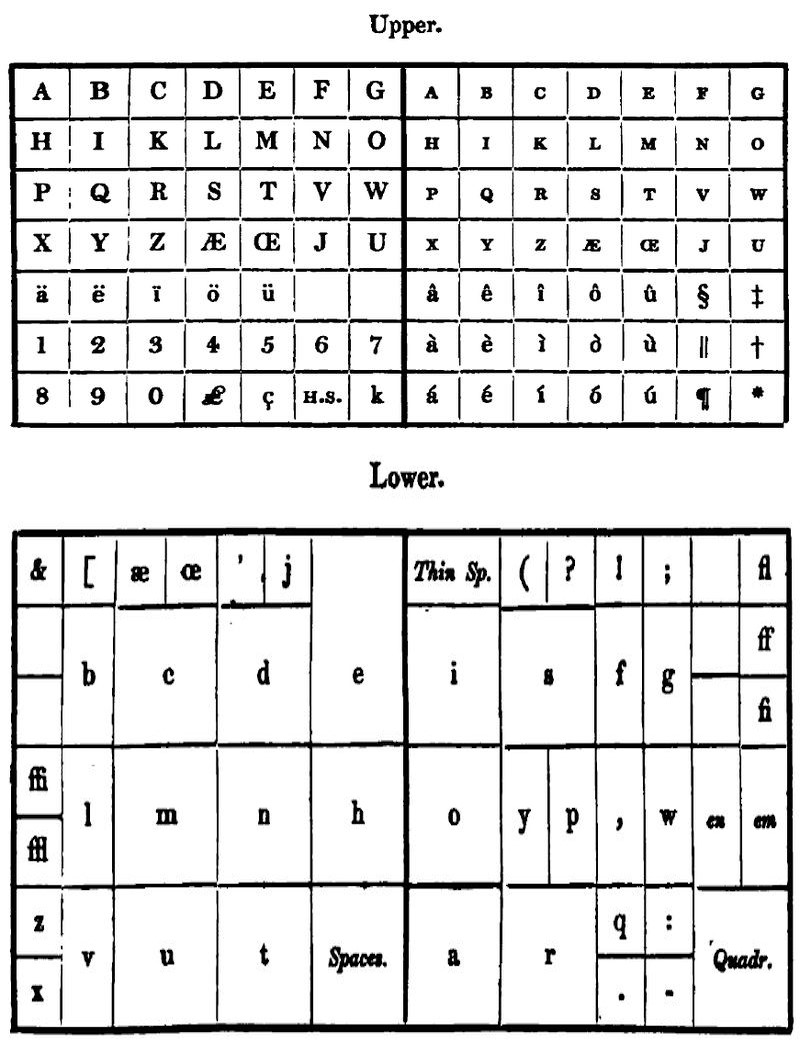 Upper.

| A | B | C | D | E | F | G | A | B | C | D | E | F | G |
|---|---|---|---|---|---|---|---|---|---|---|---|---|---|
| H | I | K | L | M | N | O | H | I | K | L | M | N | O |
| P | Q | R | S | T | V | W | P | Q | R | S | T | V | W |
| X | Y | Z | Æ | Œ | J | U | X | Y | Z | Æ | Œ | J | U |
| ä | ë | ï | ö | ü | | | â | ê | î | ô | û | § | ‡ |
| 1 | 2 | 3 | 4 | 5 | 6 | 7 | à | è | ì | ò | ù | ‖ | † |
| 8 | 9 | 0 | £ | ç | H.S. | k | á | é | í | ó | ú | ¶ | * |

Lower.

| & | [ | æ | œ | ' | j | | Thin Sp. | ( | ? | ! | ; | | ﬂ |
|---|---|---|---|---|---|---|---|---|---|---|---|---|---|
| | b | c | | d | | e | i | s | | f | g | | ﬀ |
| | | | | | | | | | | | | | ﬁ |
| ﬃ | l | m | | n | | h | o | y | p | , | w | en | em |
| ﬄ | | | | | | | | | | | | | |
| z | v | u | | t | | Spaces. | a | r | | q | : | Quadr. | |
| x | | | | | | | | | | . | - | | |